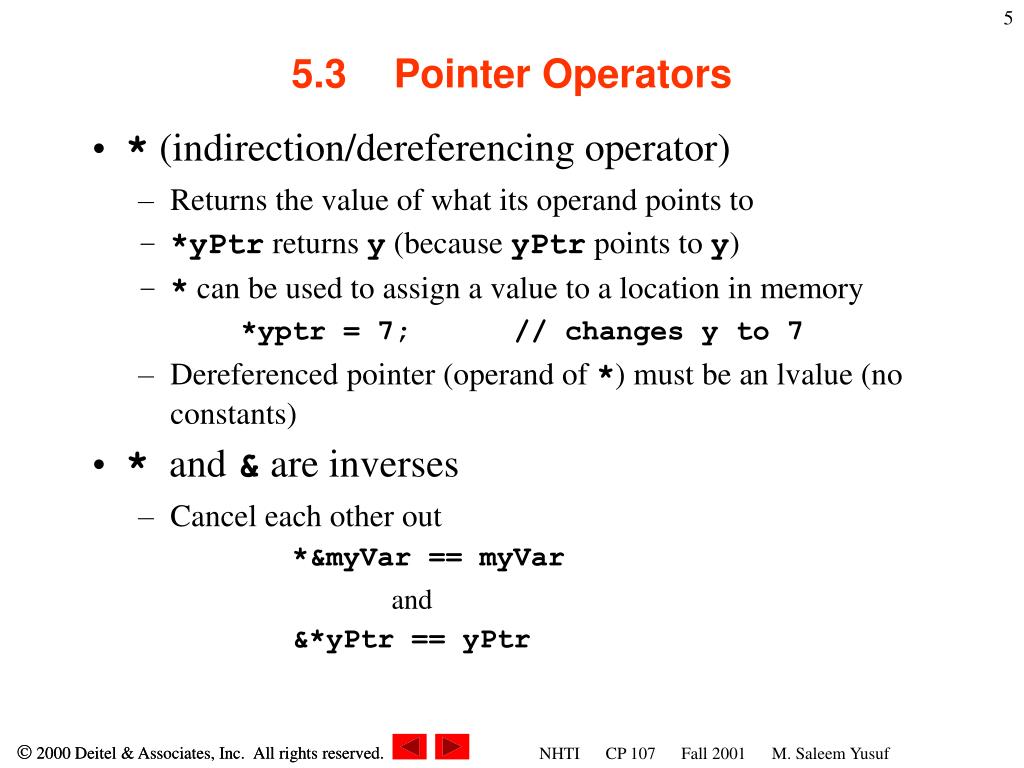 5

5.3 Pointer Operators

• * (indirection/dereferencing operator)
– Returns the value of what its operand points to
– *yPtr returns y (because yPtr points to y)
– * can be used to assign a value to a location in memory
*yptr = 7; // changes y to 7
– Dereferenced pointer (operand of *) must be an lvalue (no constants)

• * and & are inverses
– Cancel each other out
*&myVar == myVar
and
&*yPtr == yPtr

© 2000 Deitel & Associates, Inc. All rights reserved. NHTI CP 107 Fall 2001 M. Saleem Yusuf